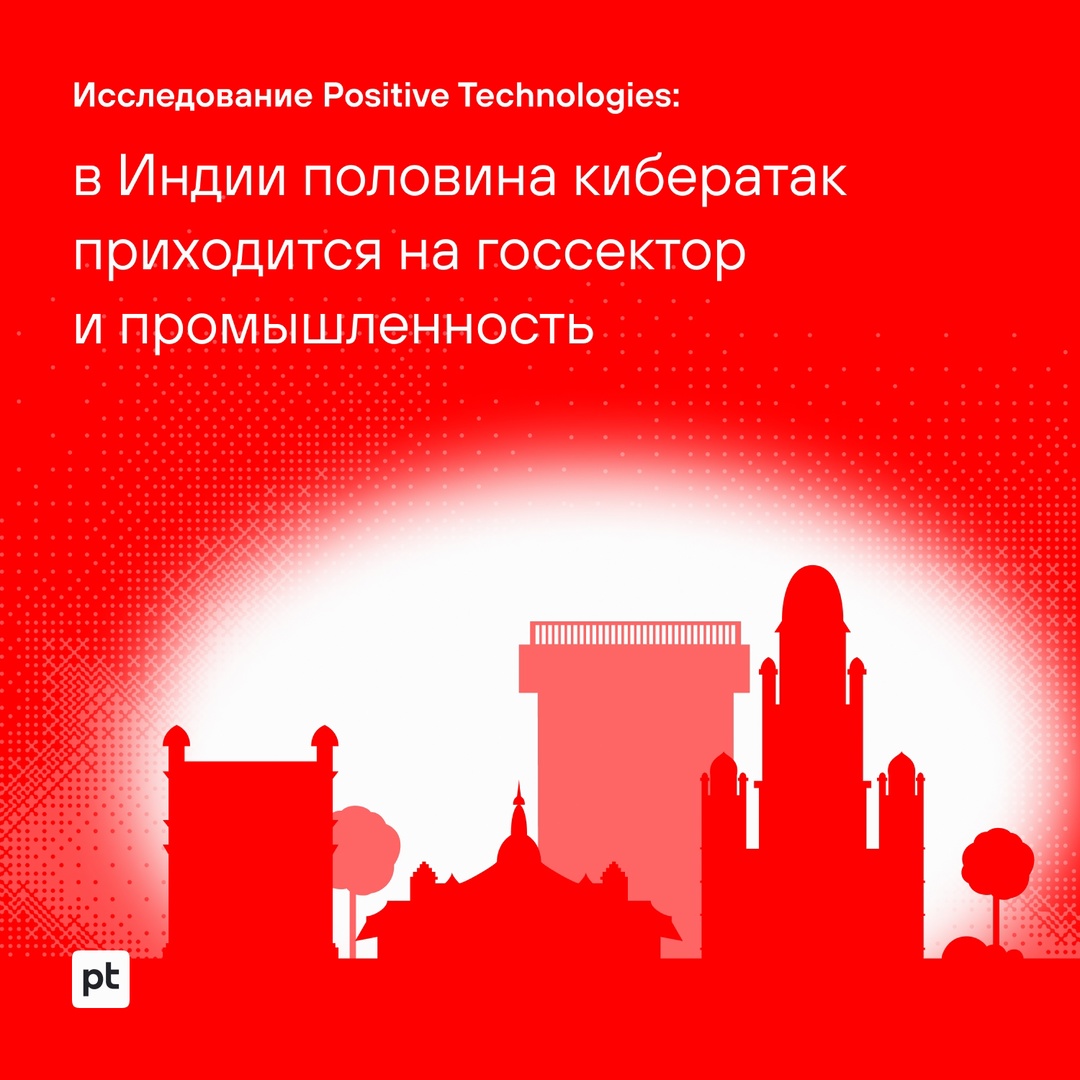 Исследование Positive Technologies:

в Индии половина кибератак приходится на госсектор и промышленность

pt